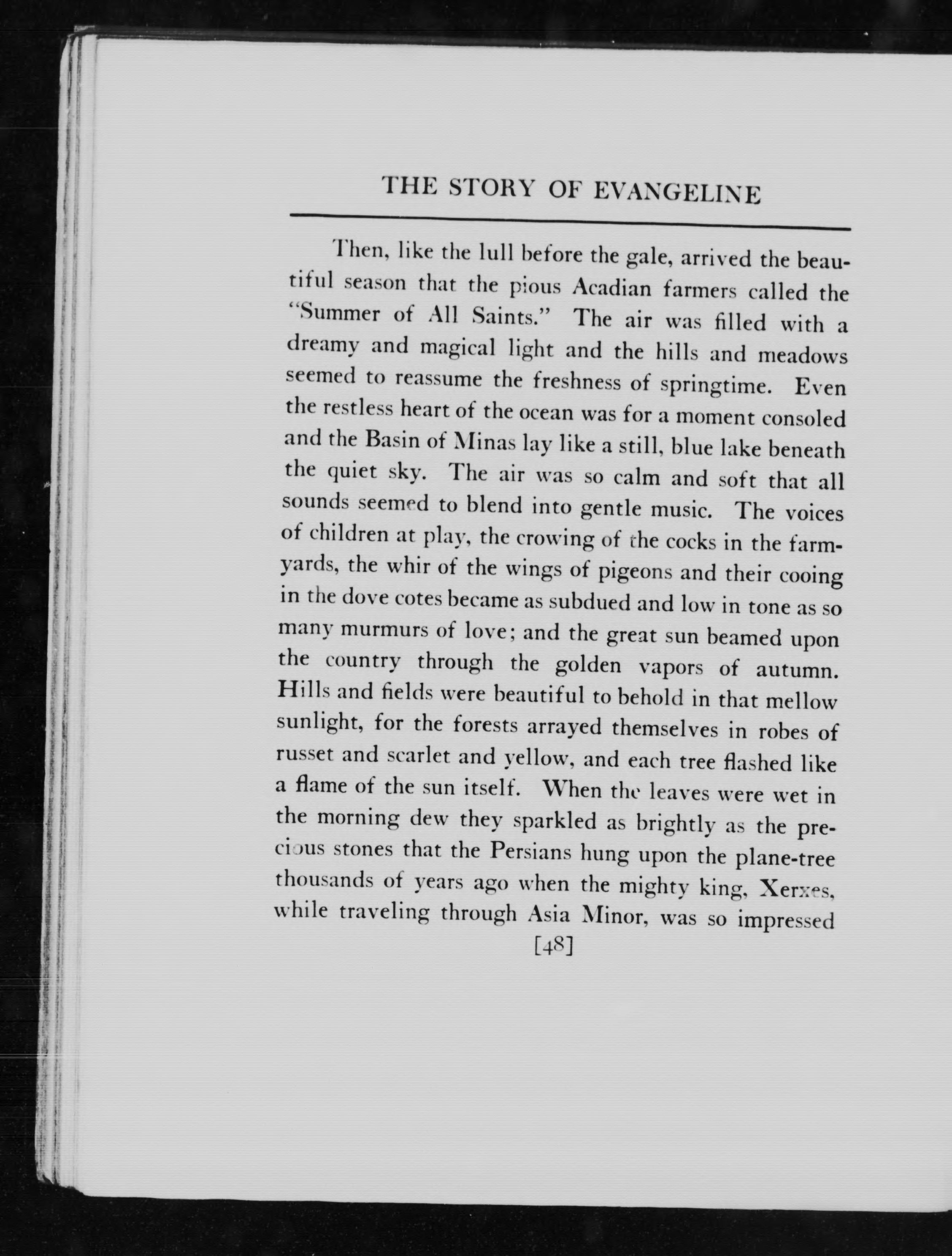 THE STORY OF EVANGELINE

Then, like the lull before the gale, arrived the beautiful season that the pious Acadian farmers called the "Summer of All Saints." The air was filled with a dreamy and magical light and the hills and meadows seemed to reassume the freshness of springtime. Even the restless heart of the ocean was for a moment consoled and the Basin of Minas lay like a still, blue lake beneath the quiet sky. The air was so calm and soft that all sounds seemed to blend into gentle music. The voices of children at play, the crowing of the cocks in the farmyards, the whir of the wings of pigeons and their cooing in the dove cotes became as subdued and low in tone as so many murmurs of love; and the great sun beamed upon the country through the golden vapors of autumn. Hills and fields were beautiful to behold in that mellow sunlight, for the forests arrayed themselves in robes of russet and scarlet and yellow, and each tree flashed like a flame of the sun itself. When the leaves were wet in the morning dew they sparkled as brightly as the precious stones that the Persians hung upon the plane-tree thousands of years ago when the mighty king, Xerxes, while traveling through Asia Minor, was so impressed

[48]